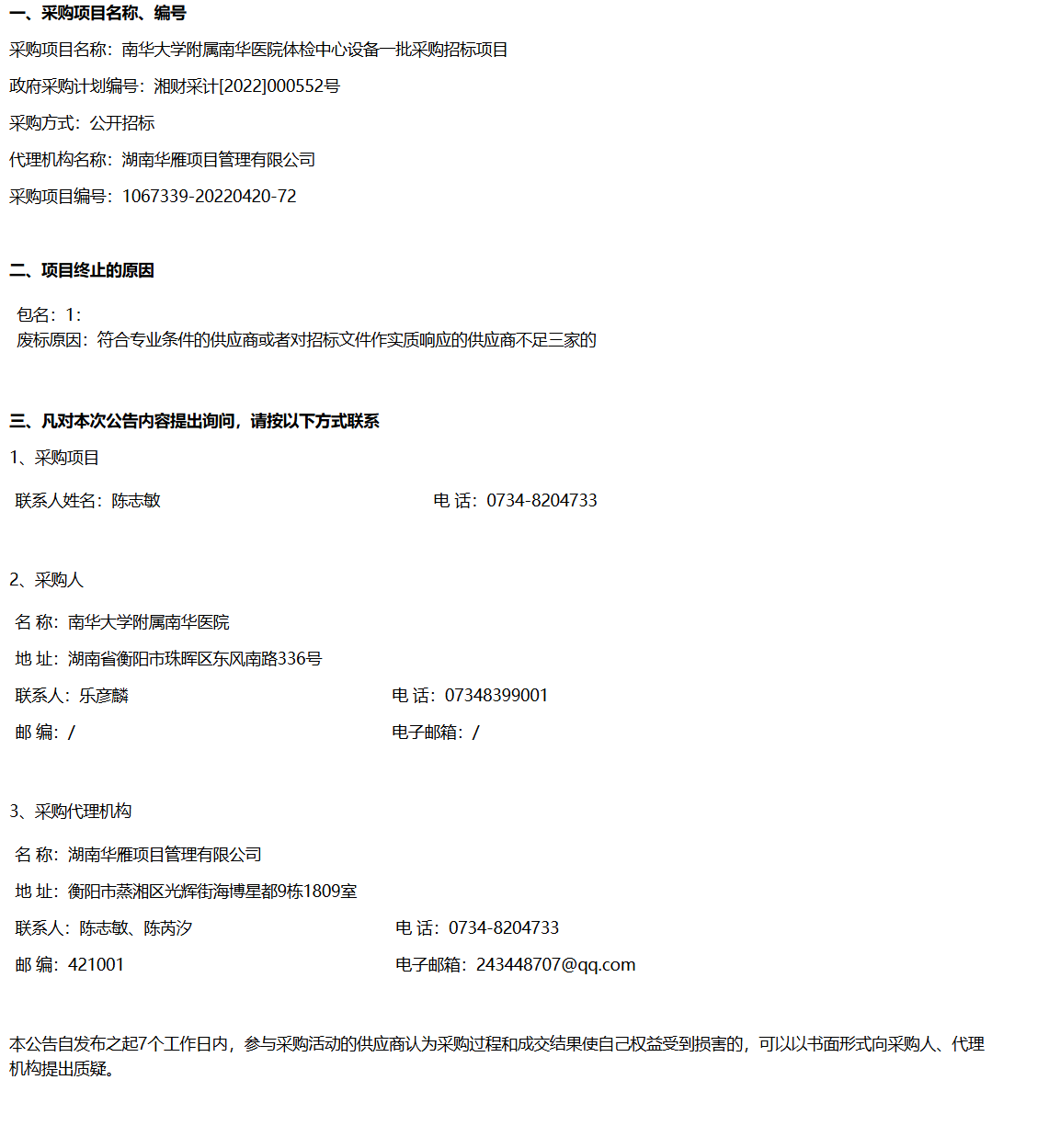 一、采购项目名称、编号

采购项目名称：南华大学附属南华医院体检中心设备一批采购招标项目

政府采购计划编号：湘财采计[2022]000552号

采购方式：公开招标

代理机构名称：湖南华雁项目管理有限公司

采购项目编号：1067339-20220420-72

二、项目终止的原因

包名：1：
废标原因：符合专业条件的供应商或者对招标文件作实质响应的供应商不足三家的

三、凡对本次公告内容提出询问，请按以下方式联系

1、采购项目

联系人姓名：陈志敏　　电 话：0734-8204733

2、采购人

名 称：南华大学附属南华医院

地 址：湖南省衡阳市珠晖区东风南路336号

联系人：乐彦麟　　电 话：07348399001

邮 编：/　　电子邮箱：/

3、采购代理机构

名 称：湖南华雁项目管理有限公司

地 址：衡阳市蒸湘区光辉街海博星都9栋1809室

联系人：陈志敏、陈芮汐　　电 话：0734-8204733

邮 编：421001　　电子邮箱：243448707@qq.com

本公告自发布之起7个工作日内，参与采购活动的供应商认为采购过程和成交结果使自己权益受到损害的，可以以书面形式向采购人、代理机构提出质疑。